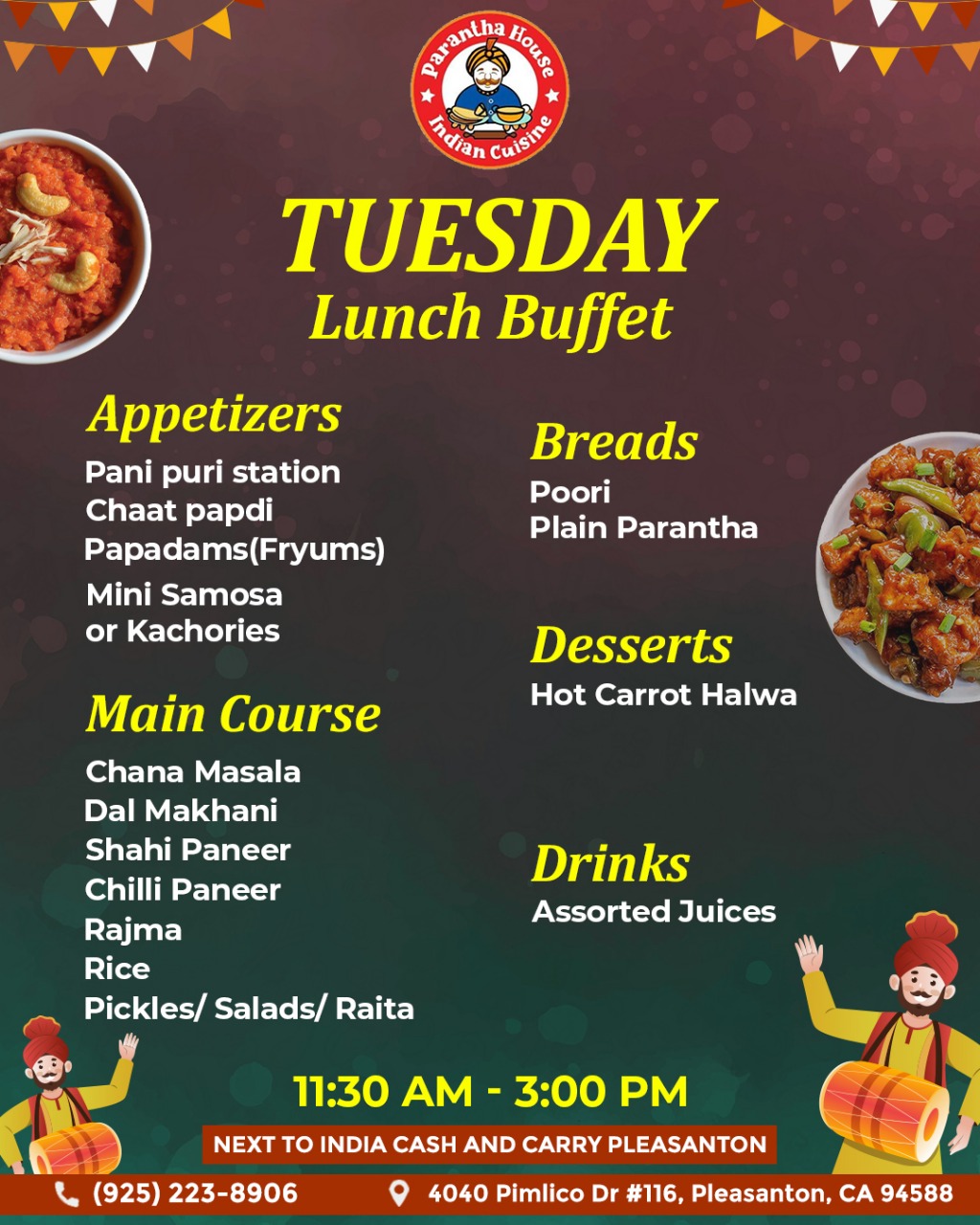 Parantha House
Indian Cuisine

TUESDAY
Lunch Buffet

Appetizers
Pani puri station
Chaat papdi
Papadams(Fryums)
Mini Samosa
or Kachories

Main Course
Chana Masala
Dal Makhani
Shahi Paneer
Chilli Paneer
Rajma
Rice
Pickles/ Salads/ Raita

Breads
Poori
Plain Parantha

Desserts
Hot Carrot Halwa

Drinks
Assorted Juices

11:30 AM - 3:00 PM

NEXT TO INDIA CASH AND CARRY PLEASANTON

(925) 223-8906
4040 Pimlico Dr #116, Pleasanton, CA 94588